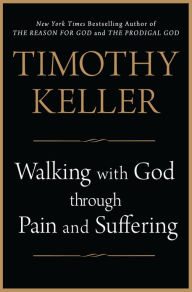 New York Times Bestselling Author of
THE REASON FOR GOD and THE PRODIGAL GOD

TIMOTHY
KELLER

Walking with God
through
Pain and Suffering